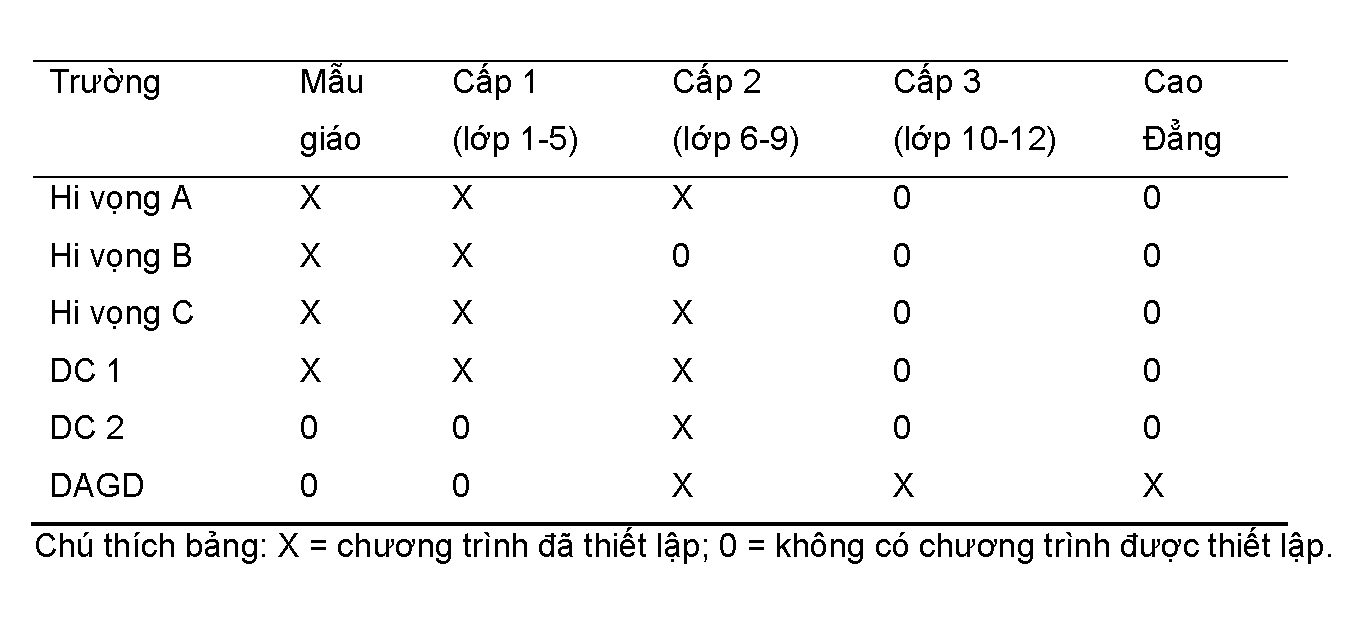 | Trường | Mẫu giáo | Cấp 1 (lớp 1-5) | Cấp 2 (lớp 6-9) | Cấp 3 (lớp 10-12) | Cao Đẳng |
|---|---|---|---|---|---|
| Hi vọng A | X | X | X | 0 | 0 |
| Hi vọng B | X | X | 0 | 0 | 0 |
| Hi vọng C | X | X | X | 0 | 0 |
| DC 1 | X | X | X | 0 | 0 |
| DC 2 | 0 | 0 | X | 0 | 0 |
| DAGD | 0 | 0 | X | X | X |

Chú thích bảng: X = chương trình đã thiết lập; 0 = không có chương trình được thiết lập.